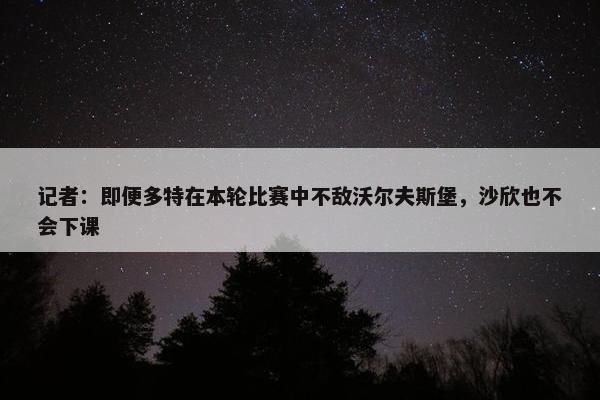 记者：即便多特在本轮比赛中不敌沃尔夫斯堡，沙欣也不会下课